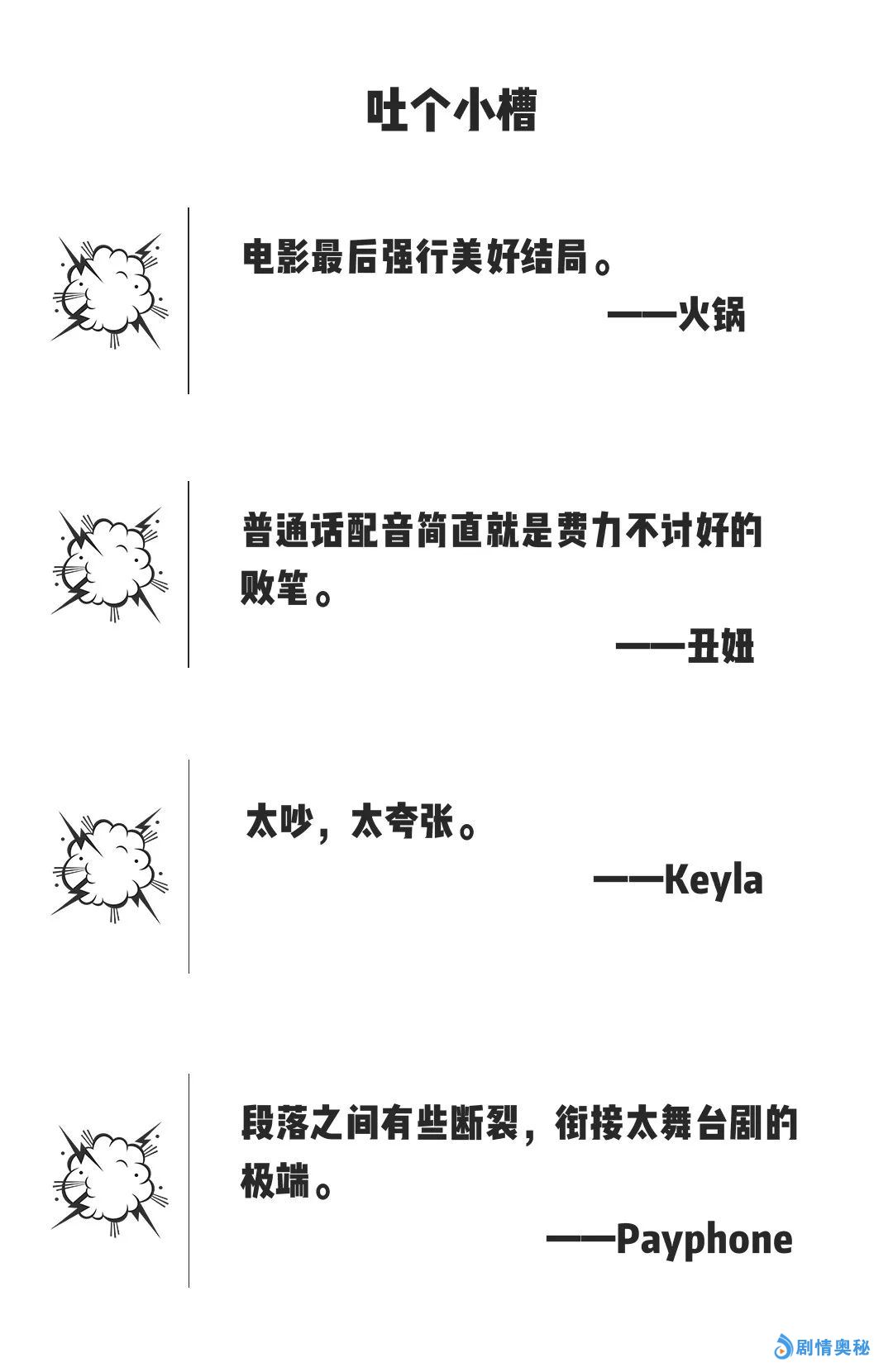 吐个小槽

电影最后强行美好结局。

——火锅

普通话配音简直就是费力不讨好的败笔。

——丑妞

太吵，太夸张。

——Keyla

段落之间有些断裂，衔接太舞台剧的极端。

——Payphone

剧情奥秘